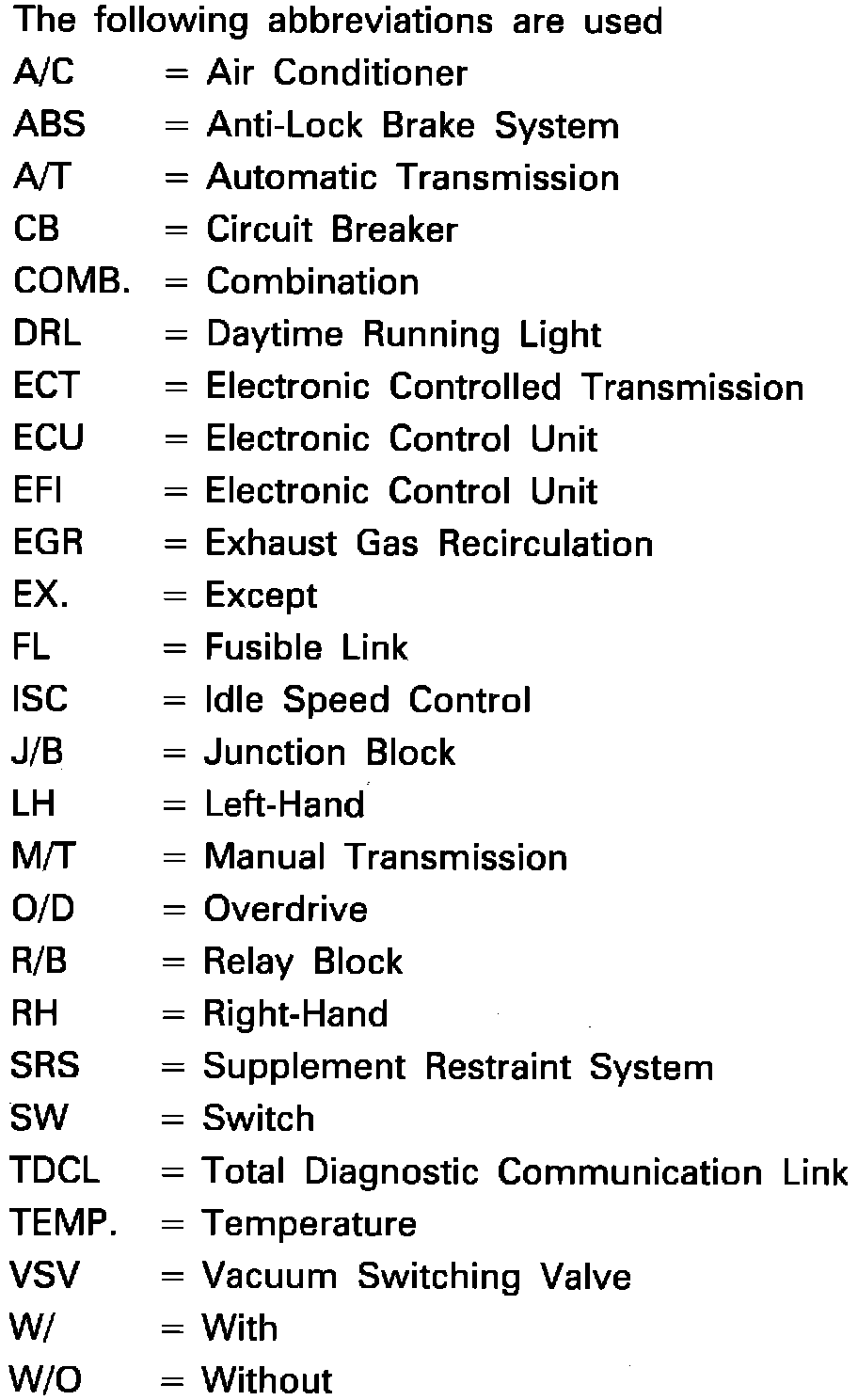 The following abbreviations are used

A/C = Air Conditioner
ABS = Anti-Lock Brake System
A/T = Automatic Transmission
CB = Circuit Breaker
COMB. = Combination
DRL = Daytime Running Light
ECT = Electronic Controlled Transmission
ECU = Electronic Control Unit
EFI = Electronic Control Unit
EGR = Exhaust Gas Recirculation
EX. = Except
FL = Fusible Link
ISC = Idle Speed Control
J/B = Junction Block
LH = Left-Hand
M/T = Manual Transmission
O/D = Overdrive
R/B = Relay Block
RH = Right-Hand
SRS = Supplement Restraint System
SW = Switch
TDCL = Total Diagnostic Communication Link
TEMP. = Temperature
VSV = Vacuum Switching Valve
W/ = With
W/O = Without